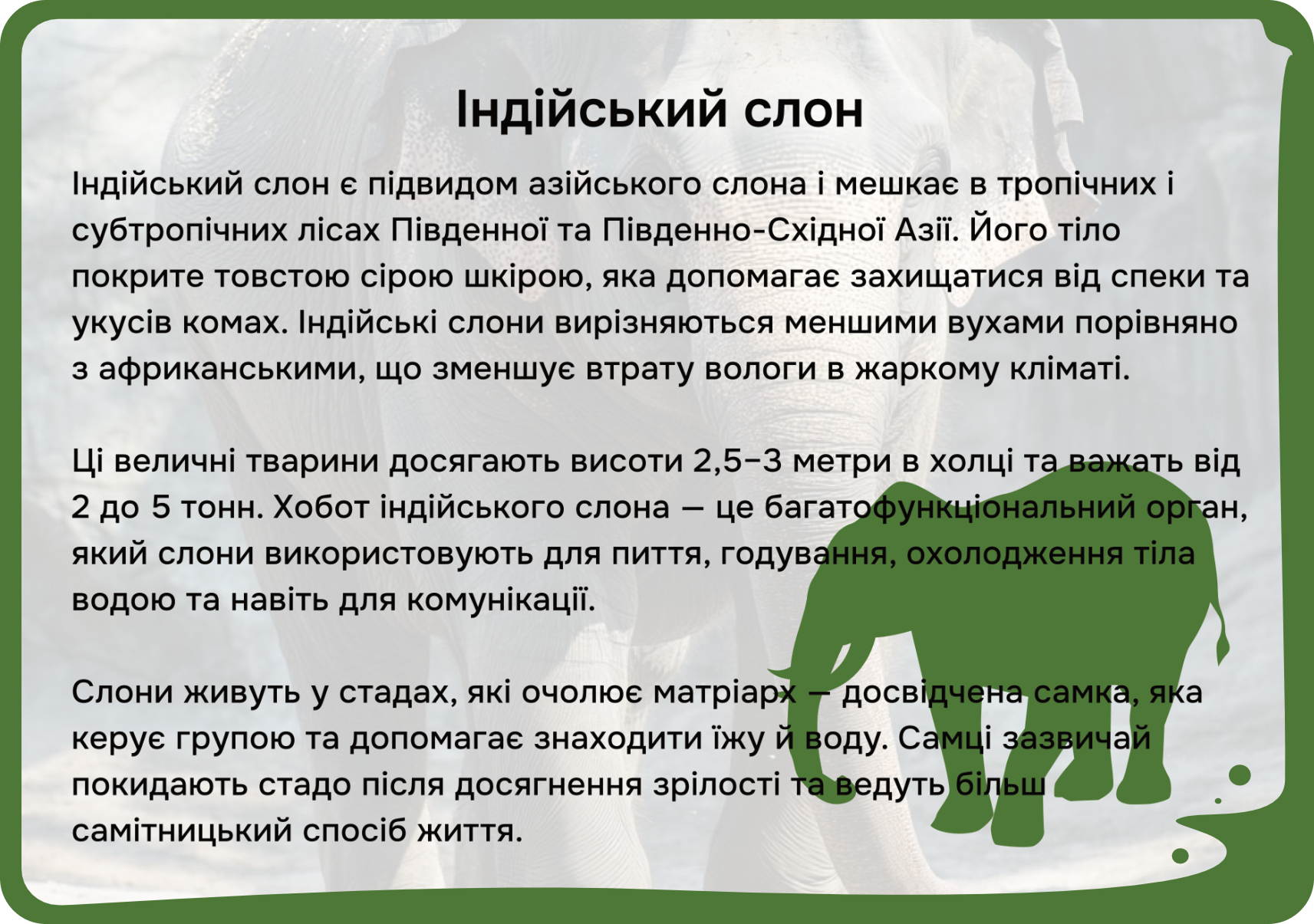 Індійський слон

Індійський слон є підвидом азійського слона і мешкає в тропічних і субтропічних лісах Південної та Південно-Східної Азії. Його тіло покрите товстою сірою шкірою, яка допомагає захищатися від спеки та укусів комах. Індійські слони вирізняються меншими вухами порівняно з африканськими, що зменшує втрату вологи в жаркому кліматі.

Ці величні тварини досягають висоти 2,5–3 метри в холці та важать від 2 до 5 тонн. Хобот індійського слона — це багатофункціональний орган, який слони використовують для пиття, годування, охолодження тіла водою та навіть для комунікації.

Слони живуть у стадах, які очолює матріарх — досвідчена самка, яка керує групою та допомагає знаходити їжу й воду. Самці зазвичай покидають стадо після досягнення зрілості та ведуть більш самітницький спосіб життя.